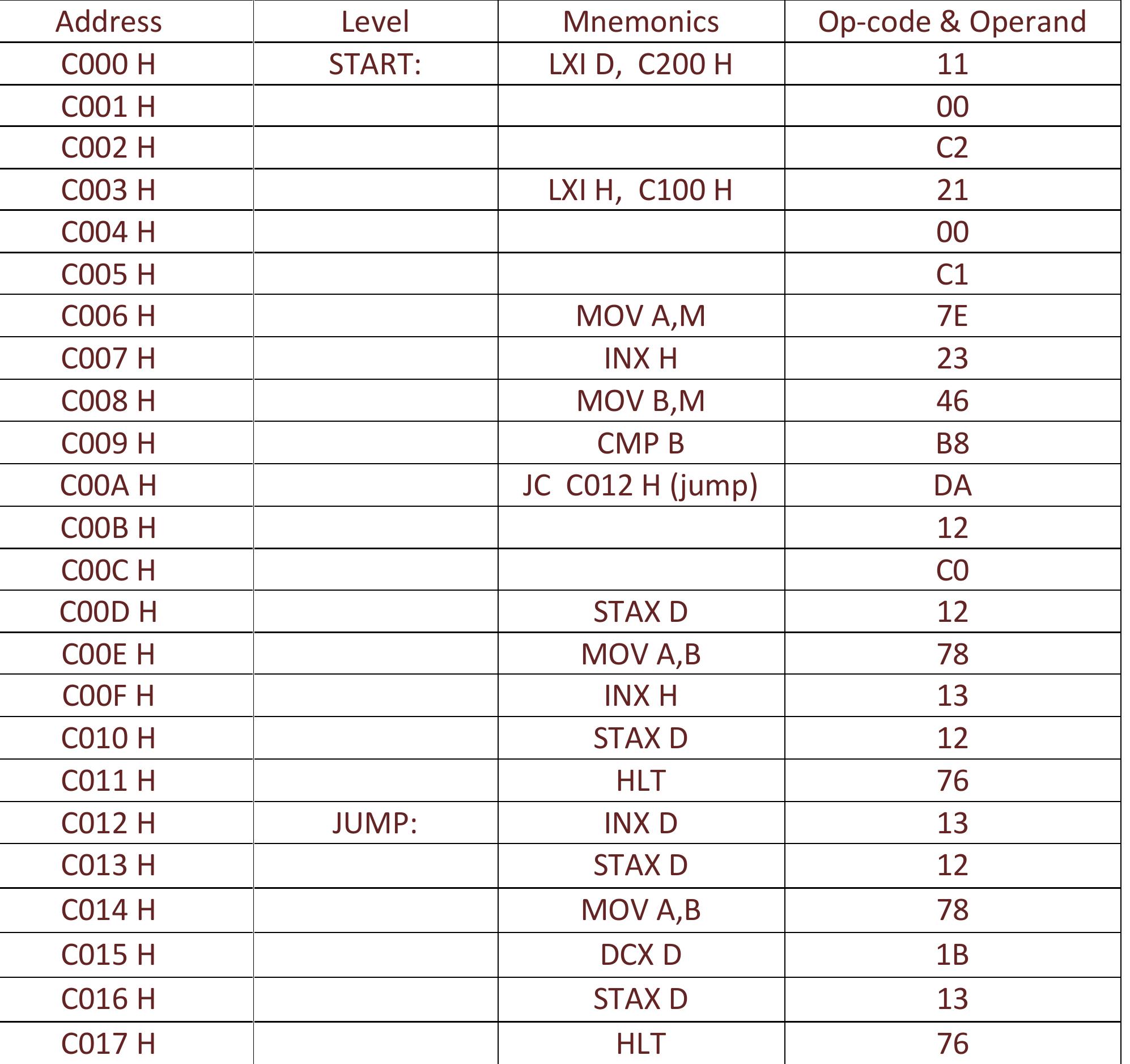 | Address | Level | Mnemonics | Op-code & Operand |
|---|---|---|---|
| C000 H | START: | LXI D, C200 H | 11 |
| C001 H | | | 00 |
| C002 H | | | C2 |
| C003 H | | LXI H, C100 H | 21 |
| C004 H | | | 00 |
| C005 H | | | C1 |
| C006 H | | MOV A,M | 7E |
| C007 H | | INX H | 23 |
| C008 H | | MOV B,M | 46 |
| C009 H | | CMP B | B8 |
| C00A H | | JC C012 H (jump) | DA |
| C00B H | | | 12 |
| C00C H | | | C0 |
| C00D H | | STAX D | 12 |
| C00E H | | MOV A,B | 78 |
| C00F H | | INX H | 13 |
| C010 H | | STAX D | 12 |
| C011 H | | HLT | 76 |
| C012 H | JUMP: | INX D | 13 |
| C013 H | | STAX D | 12 |
| C014 H | | MOV A,B | 78 |
| C015 H | | DCX D | 1B |
| C016 H | | STAX D | 13 |
| C017 H | | HLT | 76 |